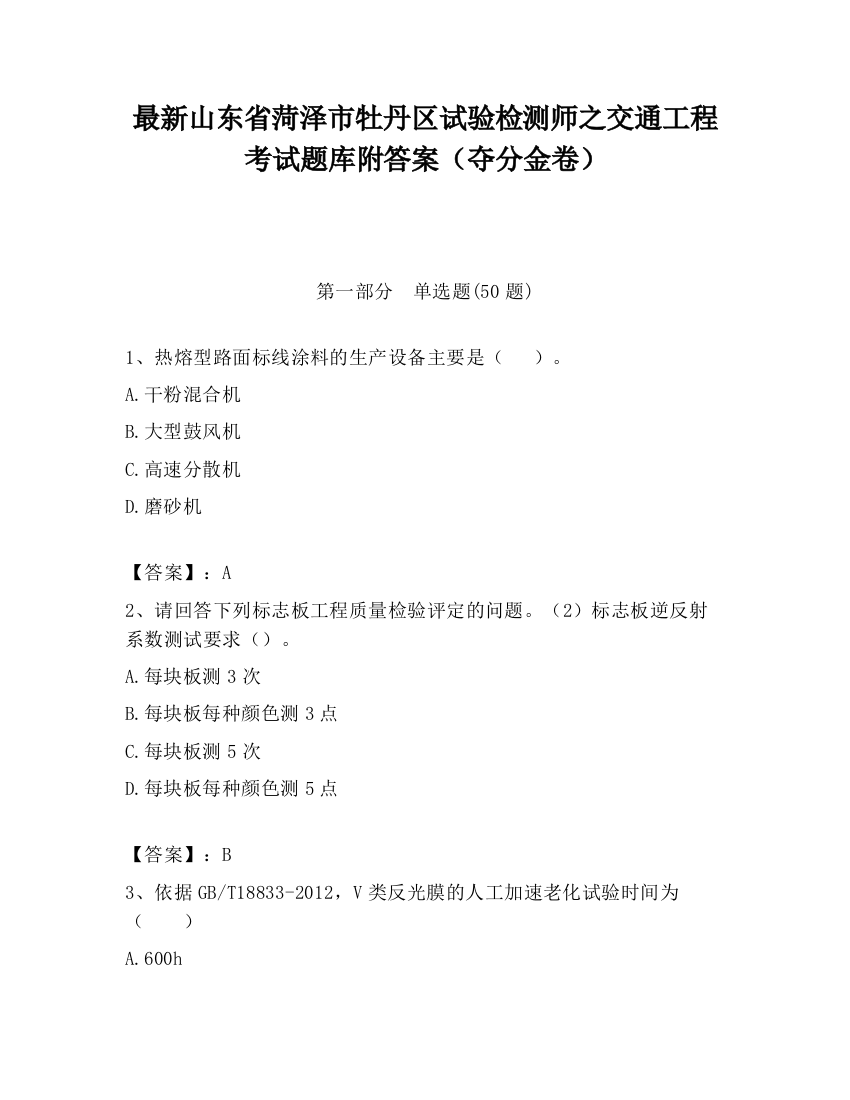 最新山东省菏泽市牡丹区试验检测师之交通工程考试题库附答案（夺分金卷）

第一部分　单选题(50 题)

1、热熔型路面标线涂料的生产设备主要是（　　）。

A.干粉混合机

B.大型鼓风机

C.高速分散机

D.磨砂机

【答案】：A

2、请回答下列标志板工程质量检验评定的问题。（2）标志板逆反射系数测试要求（）。

A.每块板测 3 次

B.每块板每种颜色测 3 点

C.每块板测 5 次

D.每块板每种颜色测 5 点

【答案】：B

3、依据 GB/T18833-2012，V 类反光膜的人工加速老化试验时间为（　　）

A.600h